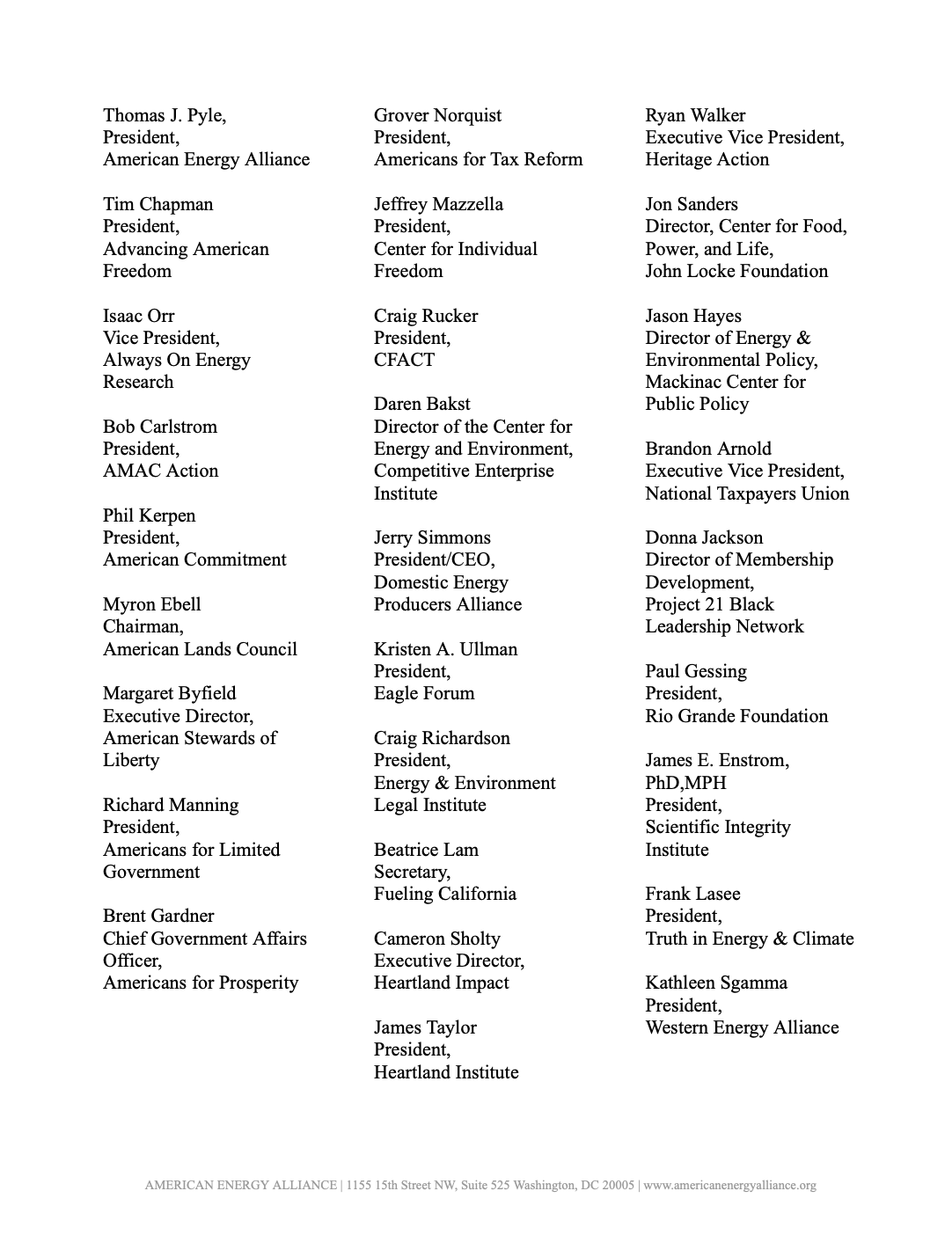 Thomas J. Pyle,
President,
American Energy Alliance

Tim Chapman
President,
Advancing American Freedom

Isaac Orr
Vice President,
Always On Energy Research

Bob Carlstrom
President,
AMAC Action

Phil Kerpen
President,
American Commitment

Myron Ebell
Chairman,
American Lands Council

Margaret Byfield
Executive Director,
American Stewards of Liberty

Richard Manning
President,
Americans for Limited Government

Brent Gardner
Chief Government Affairs Officer,
Americans for Prosperity

Grover Norquist
President,
Americans for Tax Reform

Jeffrey Mazzella
President,
Center for Individual Freedom

Craig Rucker
President,
CFACT

Daren Bakst
Director of the Center for Energy and Environment,
Competitive Enterprise Institute

Jerry Simmons
President/CEO,
Domestic Energy Producers Alliance

Kristen A. Ullman
President,
Eagle Forum

Craig Richardson
President,
Energy & Environment Legal Institute

Beatrice Lam
Secretary,
Fueling California

Cameron Sholty
Executive Director,
Heartland Impact

James Taylor
President,
Heartland Institute

Ryan Walker
Executive Vice President,
Heritage Action

Jon Sanders
Director, Center for Food, Power, and Life,
John Locke Foundation

Jason Hayes
Director of Energy & Environmental Policy,
Mackinac Center for Public Policy

Brandon Arnold
Executive Vice President,
National Taxpayers Union

Donna Jackson
Director of Membership Development,
Project 21 Black Leadership Network

Paul Gessing
President,
Rio Grande Foundation

James E. Enstrom,
PhD,MPH
President,
Scientific Integrity Institute

Frank Lasee
President,
Truth in Energy & Climate

Kathleen Sgamma
President,
Western Energy Alliance

AMERICAN ENERGY ALLIANCE | 1155 15th Street NW, Suite 525 Washington, DC 20005 | www.americanenergyalliance.org